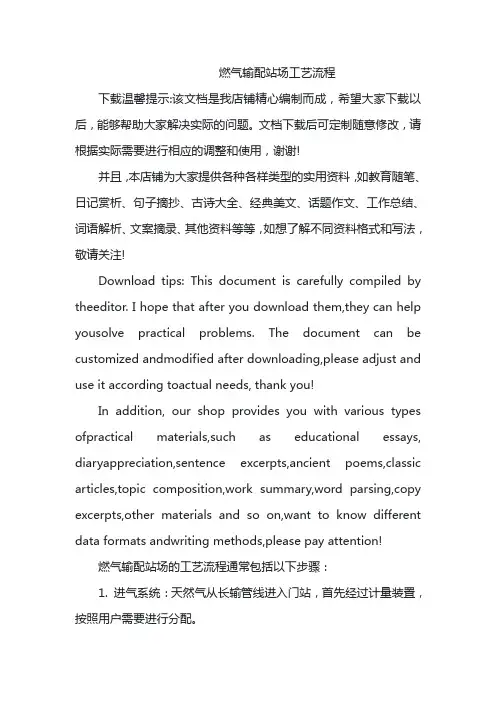 燃气输配站场工艺流程

下载温馨提示:该文档是我店铺精心编制而成，希望大家下载以后，能够帮助大家解决实际的问题。文档下载后可定制随意修改，请根据实际需要进行相应的调整和使用，谢谢!

并且，本店铺为大家提供各种各样类型的实用资料，如教育随笔、日记赏析、句子摘抄、古诗大全、经典美文、话题作文、工作总结、词语解析、文案摘录、其他资料等等，如想了解不同资料格式和写法，敬请关注!

Download tips: This document is carefully compiled by theeditor. I hope that after you download them,they can help yousolve practical problems. The document can be customized andmodified after downloading,please adjust and use it according toactual needs, thank you!

In addition, our shop provides you with various types ofpractical materials,such as educational essays, diaryappreciation,sentence excerpts,ancient poems,classic articles,topic composition,work summary,word parsing,copy excerpts,other materials and so on,want to know different data formats andwriting methods,please pay attention!

燃气输配站场的工艺流程通常包括以下步骤：

1. 进气系统：天然气从长输管线进入门站，首先经过计量装置，按照用户需要进行分配。